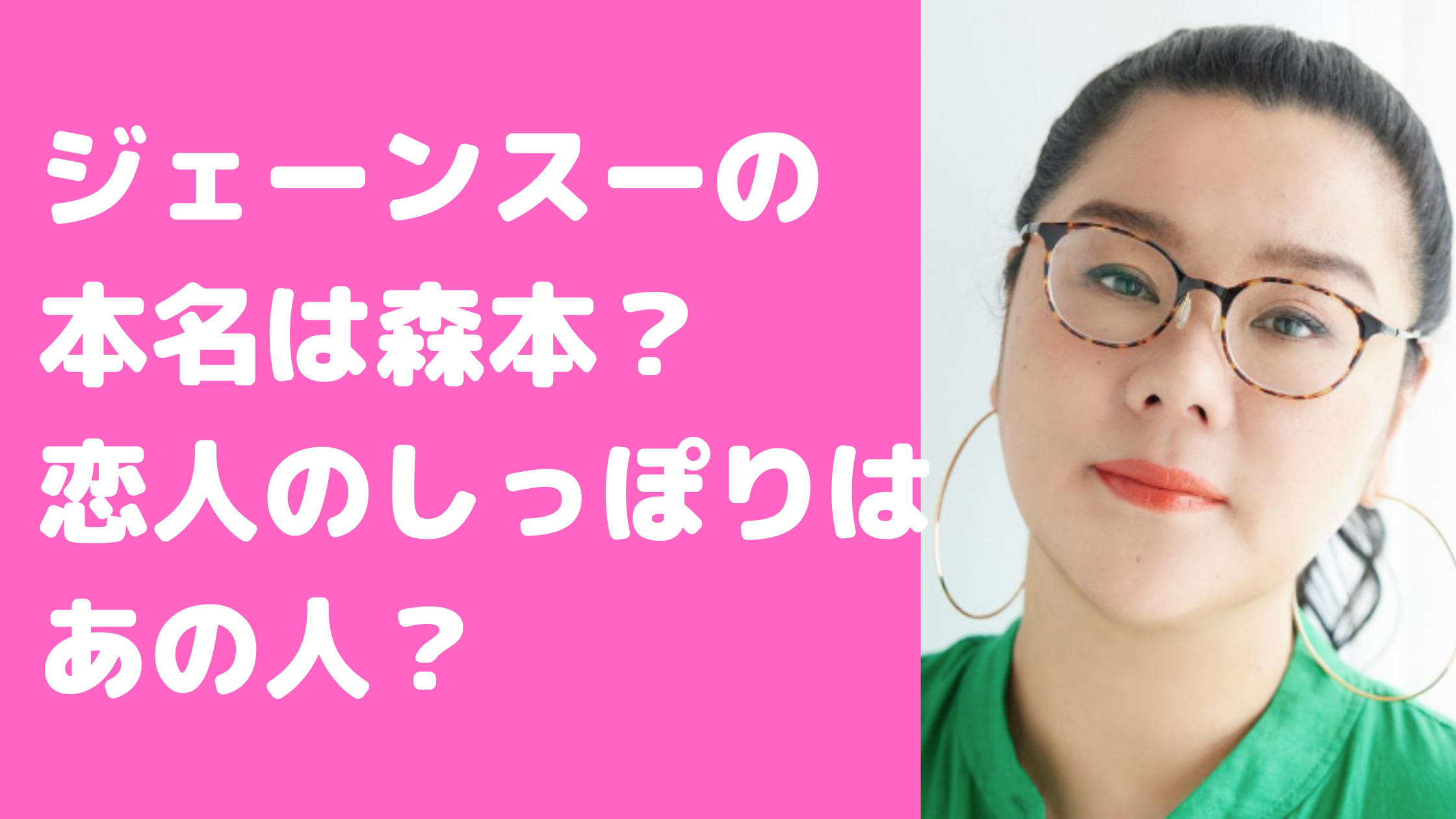 ジェーンスーの
本名は森本？
恋人のしっぽりは
あの人？